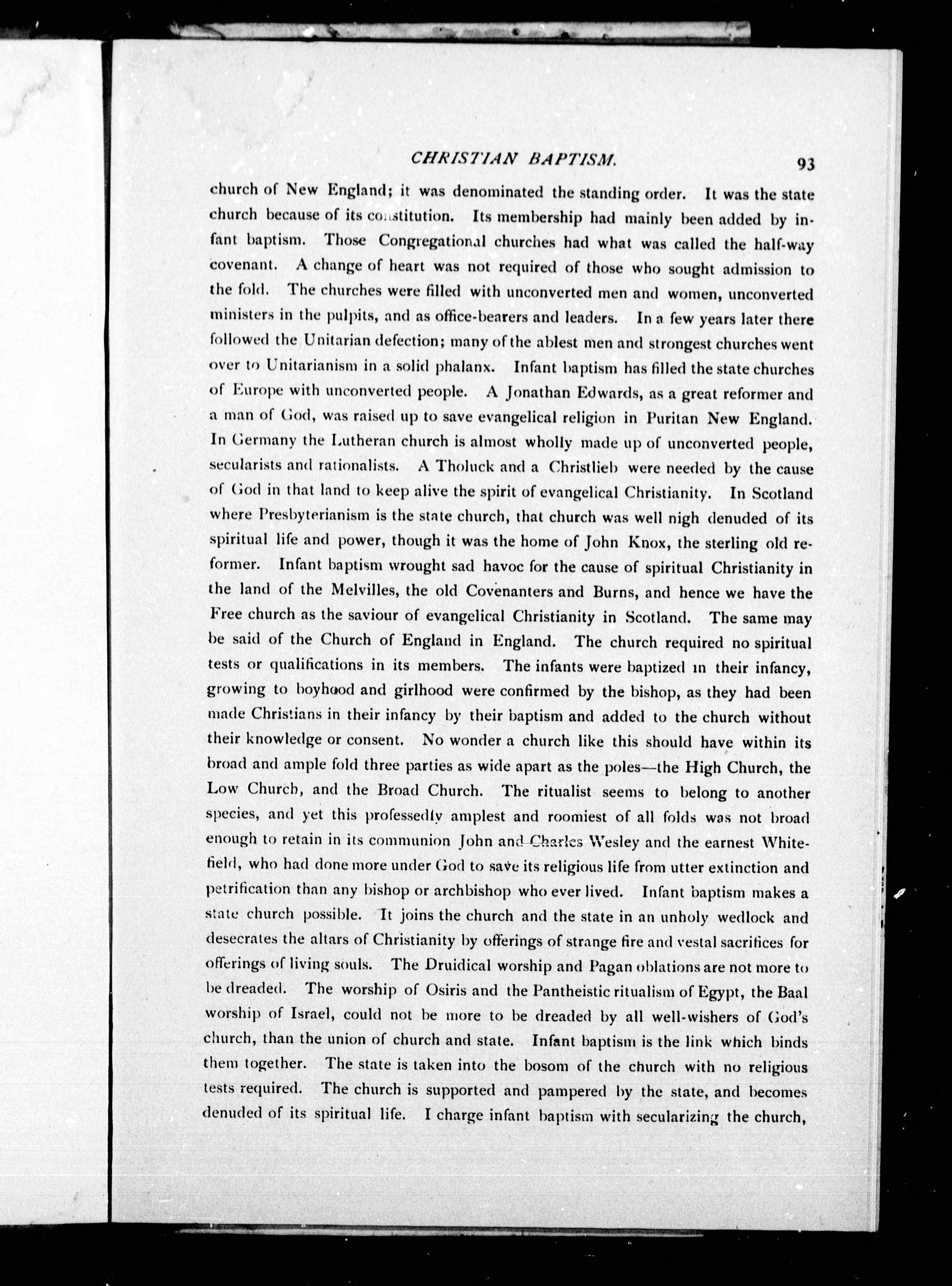 CHRISTIAN BAPTISM. 93

church of New England; it was denominated the standing order. It was the state church because of its constitution. Its membership had mainly been added by infant baptism. Those Congregational churches had what was called the half-way covenant. A change of heart was not required of those who sought admission to the fold. The churches were filled with unconverted men and women, unconverted ministers in the pulpits, and as office-bearers and leaders. In a few years later there followed the Unitarian defection; many of the ablest men and strongest churches went over to Unitarianism in a solid phalanx. Infant baptism has filled the state churches of Europe with unconverted people. A Jonathan Edwards, as a great reformer and a man of God, was raised up to save evangelical religion in Puritan New England. In Germany the Lutheran church is almost wholly made up of unconverted people, secularists and rationalists. A Tholuck and a Christlieb were needed by the cause of God in that land to keep alive the spirit of evangelical Christianity. In Scotland where Presbyterianism is the state church, that church was well nigh denuded of its spiritual life and power, though it was the home of John Knox, the sterling old reformer. Infant baptism wrought sad havoc for the cause of spiritual Christianity in the land of the Melvilles, the old Covenanters and Burns, and hence we have the Free church as the saviour of evangelical Christianity in Scotland. The same may be said of the Church of England in England. The church required no spiritual tests or qualifications in its members. The infants were baptized in their infancy, growing to boyhood and girlhood were confirmed by the bishop, as they had been made Christians in their infancy by their baptism and added to the church without their knowledge or consent. No wonder a church like this should have within its broad and ample fold three parties as wide apart as the poles—the High Church, the Low Church, and the Broad Church. The ritualist seems to belong to another species, and yet this professedly amplest and roomiest of all folds was not broad enough to retain in its communion John and Charles Wesley and the earnest Whitefield, who had done more under God to save its religious life from utter extinction and petrification than any bishop or archbishop who ever lived. Infant baptism makes a state church possible. It joins the church and the state in an unholy wedlock and desecrates the altars of Christianity by offerings of strange fire and vestal sacrifices for offerings of living souls. The Druidical worship and Pagan oblations are not more to be dreaded. The worship of Osiris and the Pantheistic ritualism of Egypt, the Baal worship of Israel, could not be more to be dreaded by all well-wishers of God's church, than the union of church and state. Infant baptism is the link which binds them together. The state is taken into the bosom of the church with no religious tests required. The church is supported and pampered by the state, and becomes denuded of its spiritual life. I charge infant baptism with secularizing the church,